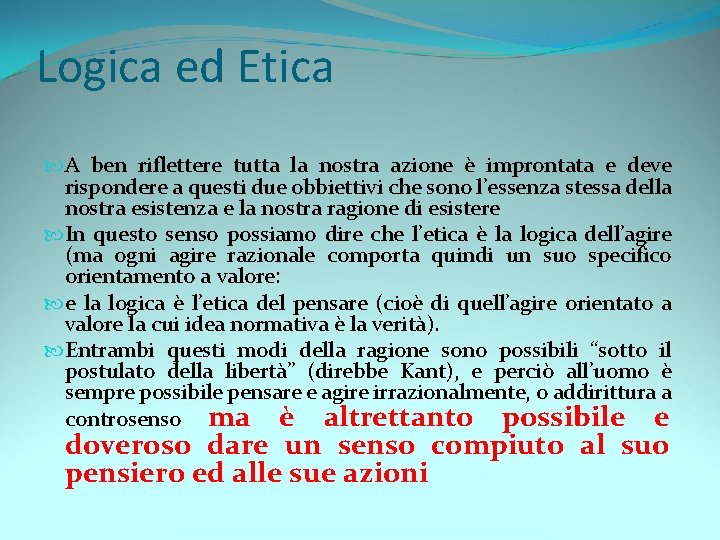 Logica ed Etica

A ben riflettere tutta la nostra azione è improntata e deve rispondere a questi due obbiettivi che sono l’essenza stessa della nostra esistenza e la nostra ragione di esistere

In questo senso possiamo dire che l’etica è la logica dell’agire (ma ogni agire razionale comporta quindi un suo specifico orientamento a valore:

e la logica è l’etica del pensare (cioè di quell’agire orientato a valore la cui idea normativa è la verità).

Entrambi questi modi della ragione sono possibili “sotto il postulato della libertà” (direbbe Kant), e perciò all’uomo è sempre possibile pensare e agire irrazionalmente, o addirittura a controsenso ma è altrettanto possibile e doveroso dare un senso compiuto al suo pensiero ed alle sue azioni